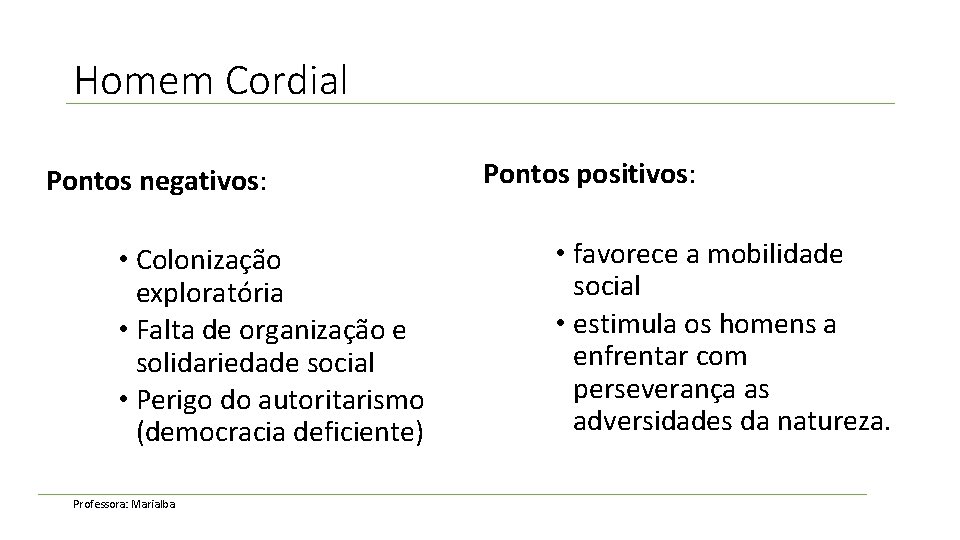 Homem Cordial

Pontos negativos:

• Colonização exploratória
• Falta de organização e solidariedade social
• Perigo do autoritarismo (democracia deficiente)

Pontos positivos:

• favorece a mobilidade social
• estimula os homens a enfrentar com perseverança as adversidades da natureza.

Professora: Marialba